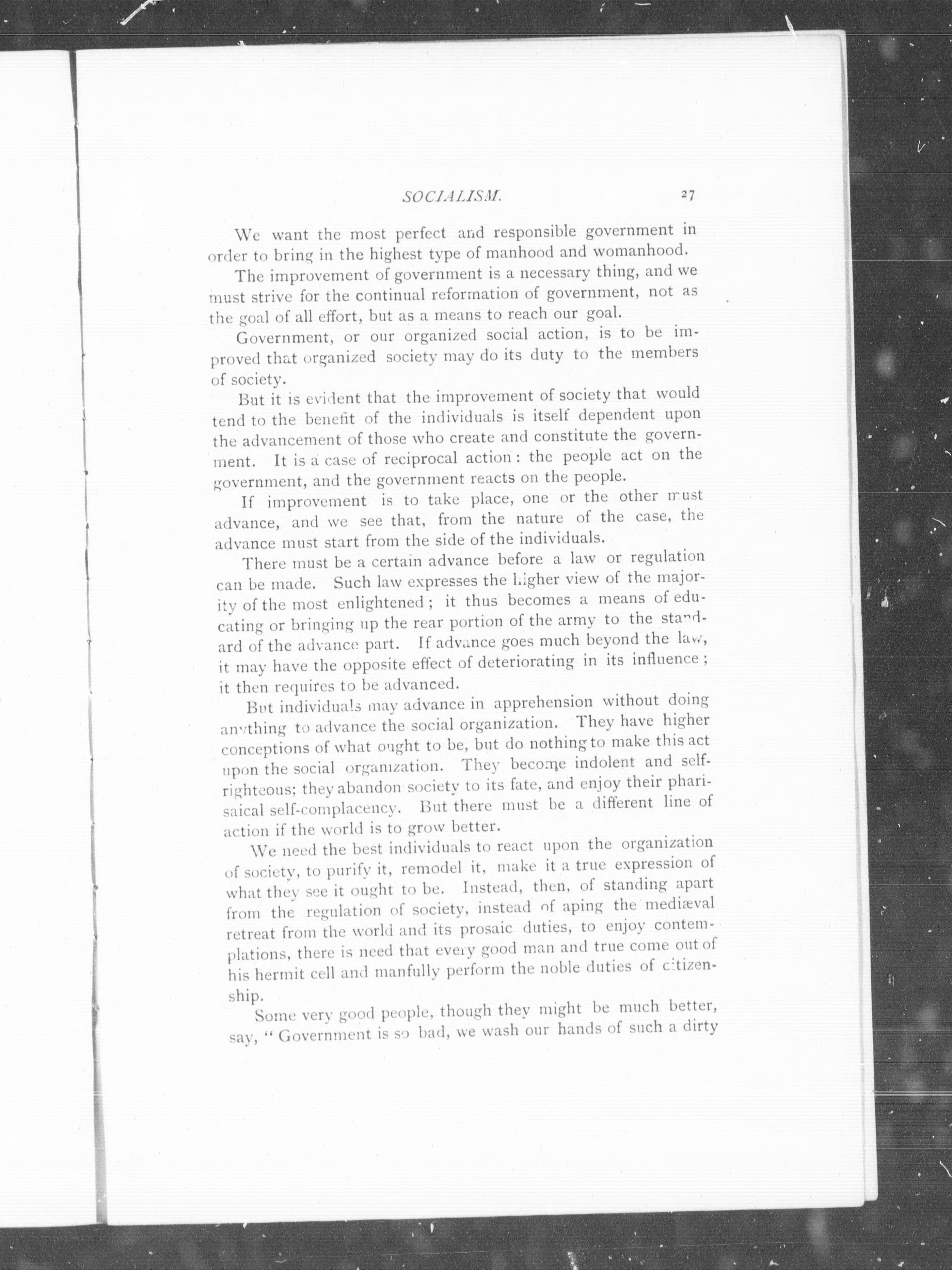 SOCIALISM. 27

We want the most perfect and responsible government in order to bring in the highest type of manhood and womanhood.

The improvement of government is a necessary thing, and we must strive for the continual reformation of government, not as the goal of all effort, but as a means to reach our goal.

Government, or our organized social action, is to be improved that organized society may do its duty to the members of society.

But it is evident that the improvement of society that would tend to the benefit of the individuals is itself dependent upon the advancement of those who create and constitute the government. It is a case of reciprocal action: the people act on the government, and the government reacts on the people.

If improvement is to take place, one or the other must advance, and we see that, from the nature of the case, the advance must start from the side of the individuals.

There must be a certain advance before a law or regulation can be made. Such law expresses the higher view of the majority of the most enlightened; it thus becomes a means of educating or bringing up the rear portion of the army to the standard of the advance part. If advance goes much beyond the law, it may have the opposite effect of deteriorating in its influence; it then requires to be advanced.

But individuals may advance in apprehension without doing anything to advance the social organization. They have higher conceptions of what ought to be, but do nothing to make this act upon the social organization. They become indolent and self-righteous; they abandon society to its fate, and enjoy their pharisaical self-complacency. But there must be a different line of action if the world is to grow better.

We need the best individuals to react upon the organization of society, to purify it, remodel it, make it a true expression of what they see it ought to be. Instead, then, of standing apart from the regulation of society, instead of aping the mediæval retreat from the world and its prosaic duties, to enjoy contemplations, there is need that every good man and true come out of his hermit cell and manfully perform the noble duties of citizenship.

Some very good people, though they might be much better, say, "Government is so bad, we wash our hands of such a dirty